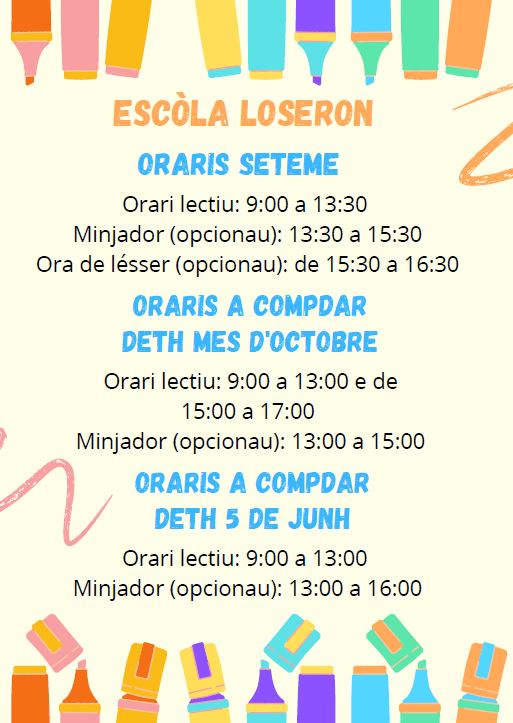 ESCÒLA LOSERON

ORARIS SETEME

Orari lectiu: 9:00 a 13:30
Minjador (opcionau): 13:30 a 15:30
Ora de lésser (opcionau): de 15:30 a 16:30

ORARIS A COMPDAR
DETH MES D'OCTOBRE

Orari lectiu: 9:00 a 13:00 e de 15:00 a 17:00
Minjador (opcionau): 13:00 a 15:00

ORARIS A COMPDAR
DETH 5 DE JUNH

Orari lectiu: 9:00 a 13:00
Minjador (opcionau): 13:00 a 16:00